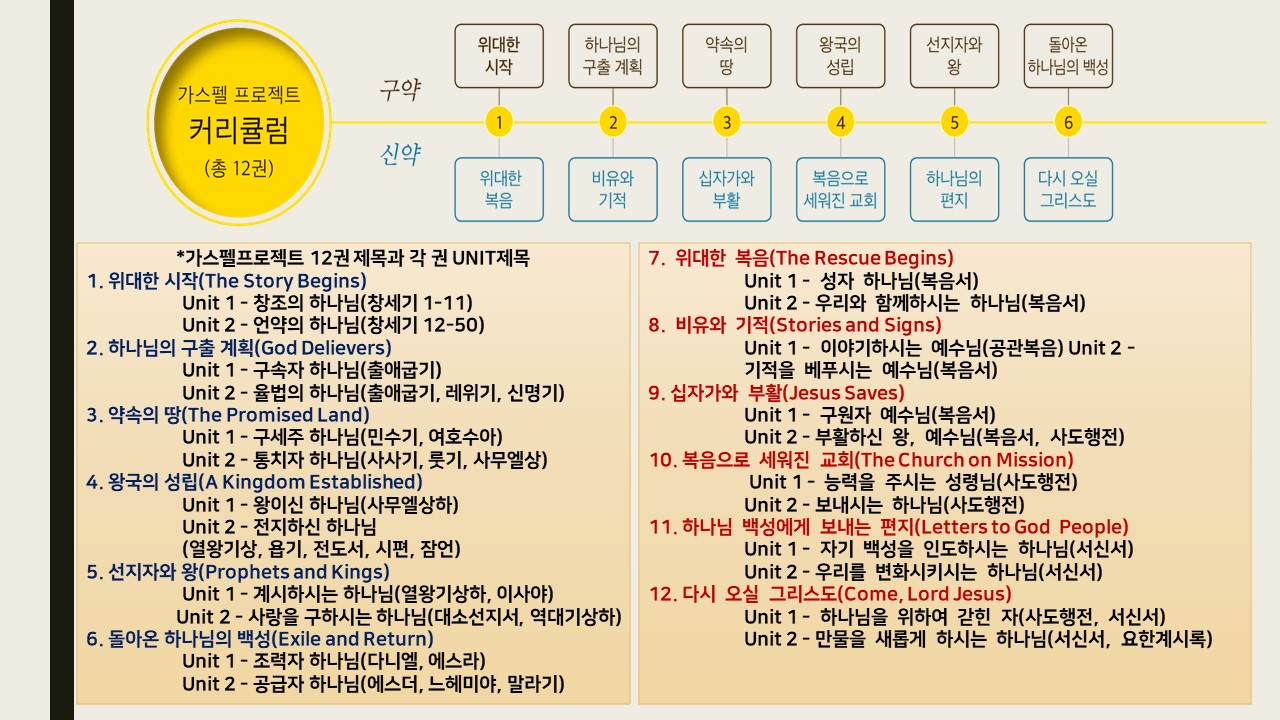 가스펠 프로젝트
커리큘럼
(총 12권)

구약

위대한 시작
하나님의 구출 계획
약속의 땅
왕국의 성립
선지자와 왕
돌아온 하나님의 백성

1 2 3 4 5 6

신약

위대한 복음
비유와 기적
십자가와 부활
복음으로 세워진 교회
하나님의 편지
다시 오실 그리스도

*가스펠프로젝트 12권 제목과 각 권 UNIT제목
1. 위대한 시작(The Story Begins)
Unit 1 - 창조의 하나님(창세기 1-11)
Unit 2 - 언약의 하나님(창세기 12-50)
2. 하나님의 구출 계획(God Delievers)
Unit 1 - 구속자 하나님(출애굽기)
Unit 2 - 율법의 하나님(출애굽기, 레위기, 신명기)
3. 약속의 땅(The Promised Land)
Unit 1 - 구세주 하나님(민수기, 여호수아)
Unit 2 - 통치자 하나님(사사기, 룻기, 사무엘상)
4. 왕국의 성립(A Kingdom Established)
Unit 1 - 왕이신 하나님(사무엘상하)
Unit 2 - 전지하신 하나님
(열왕기상, 욥기, 전도서, 시편, 잠언)
5. 선지자와 왕(Prophets and Kings)
Unit 1 - 계시하시는 하나님(열왕기상하, 이사야)
Unit 2 - 사랑을 구하시는 하나님(대소선지서, 역대기상하)
6. 돌아온 하나님의 백성(Exile and Return)
Unit 1 - 조력자 하나님(다니엘, 에스라)
Unit 2 - 공급자 하나님(에스더, 느헤미야, 말라기)

7. 위대한 복음(The Rescue Begins)
Unit 1 - 성자 하나님(복음서)
Unit 2 - 우리와 함께하시는 하나님(복음서)
8. 비유와 기적(Stories and Signs)
Unit 1 - 이야기하시는 예수님(공관복음) Unit 2 - 기적을 베푸시는 예수님(복음서)
9. 십자가와 부활(Jesus Saves)
Unit 1 - 구원자 예수님(복음서)
Unit 2 - 부활하신 왕, 예수님(복음서, 사도행전)
10. 복음으로 세워진 교회(The Church on Mission)
Unit 1 - 능력을 주시는 성령님(사도행전)
Unit 2 - 보내시는 하나님(사도행전)
11. 하나님 백성에게 보내는 편지(Letters to God People)
Unit 1 - 자기 백성을 인도하시는 하나님(서신서)
Unit 2 - 우리를 변화시키시는 하나님(서신서)
12. 다시 오실 그리스도(Come, Lord Jesus)
Unit 1 - 하나님을 위하여 갇힌 자(사도행전, 서신서)
Unit 2 - 만물을 새롭게 하시는 하나님(서신서, 요한계시록)